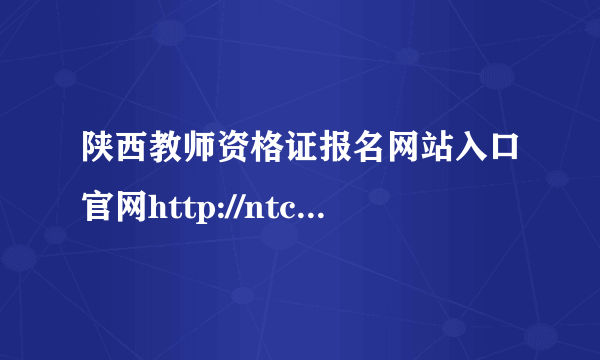 陕西教师资格证报名网站入口官网http://ntc...